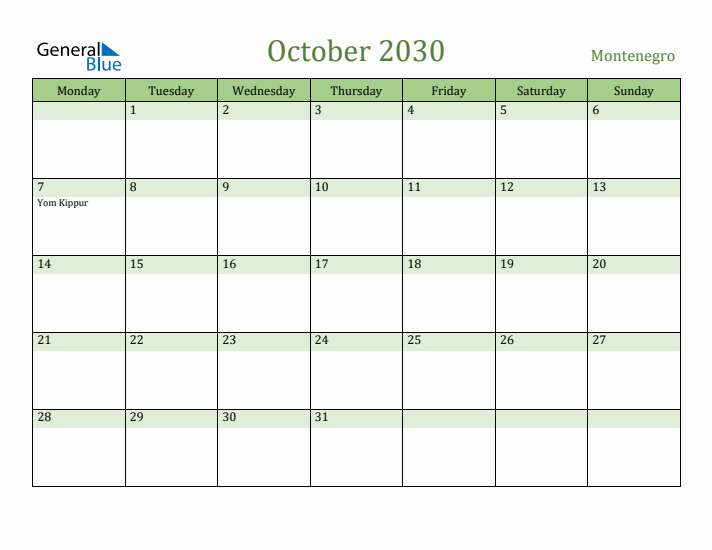 General Blue

October 2030

Montenegro

| Monday | Tuesday | Wednesday | Thursday | Friday | Saturday | Sunday |
|---|---|---|---|---|---|---|
| | 1 | 2 | 3 | 4 | 5 | 6 |
| 7 Yom Kippur | 8 | 9 | 10 | 11 | 12 | 13 |
| 14 | 15 | 16 | 17 | 18 | 19 | 20 |
| 21 | 22 | 23 | 24 | 25 | 26 | 27 |
| 28 | 29 | 30 | 31 | | | |